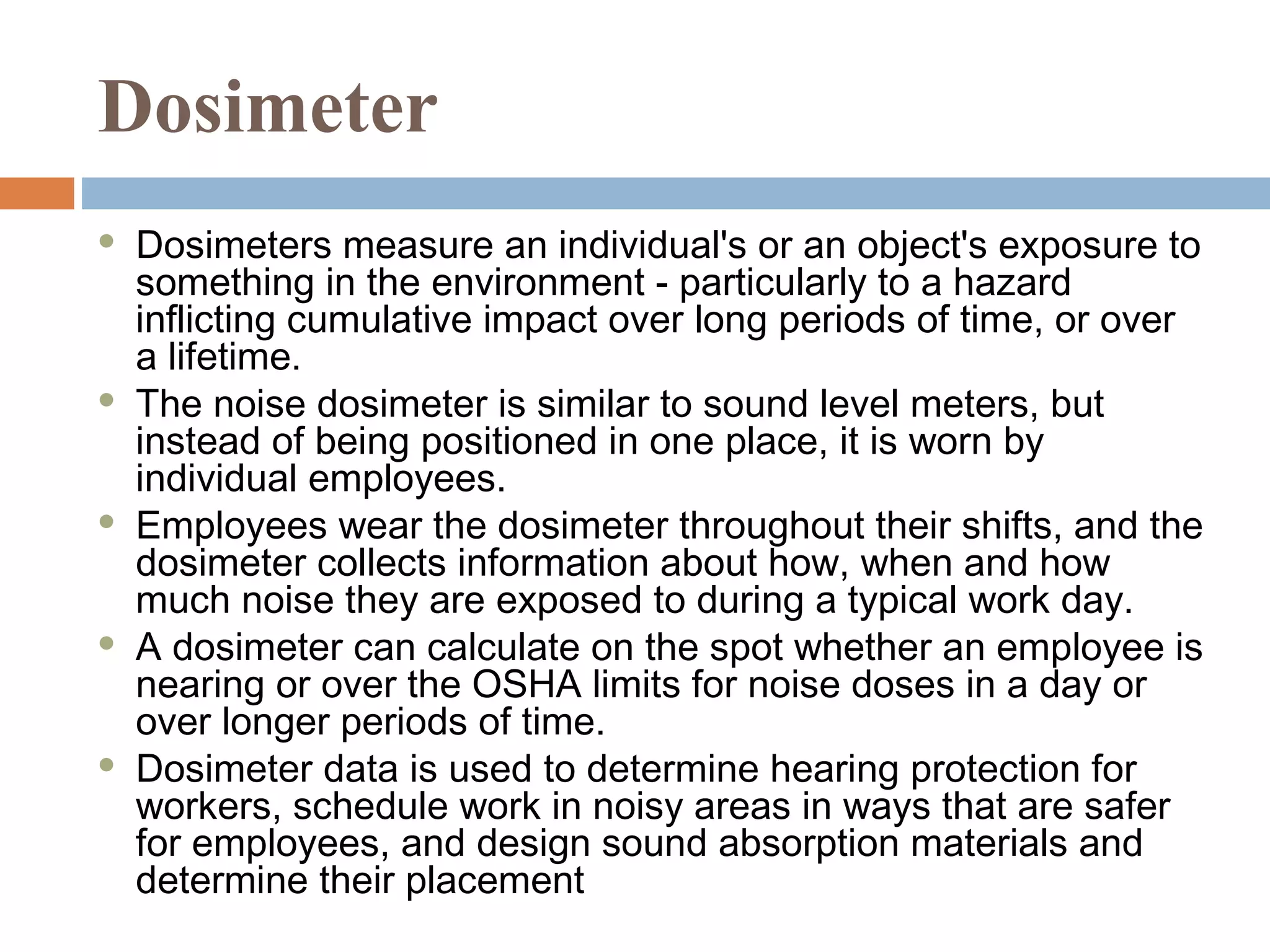 Dosimeter

• Dosimeters measure an individual's or an object's exposure to something in the environment - particularly to a hazard inflicting cumulative impact over long periods of time, or over a lifetime.
• The noise dosimeter is similar to sound level meters, but instead of being positioned in one place, it is worn by individual employees.
• Employees wear the dosimeter throughout their shifts, and the dosimeter collects information about how, when and how much noise they are exposed to during a typical work day.
• A dosimeter can calculate on the spot whether an employee is nearing or over the OSHA limits for noise doses in a day or over longer periods of time.
• Dosimeter data is used to determine hearing protection for workers, schedule work in noisy areas in ways that are safer for employees, and design sound absorption materials and determine their placement